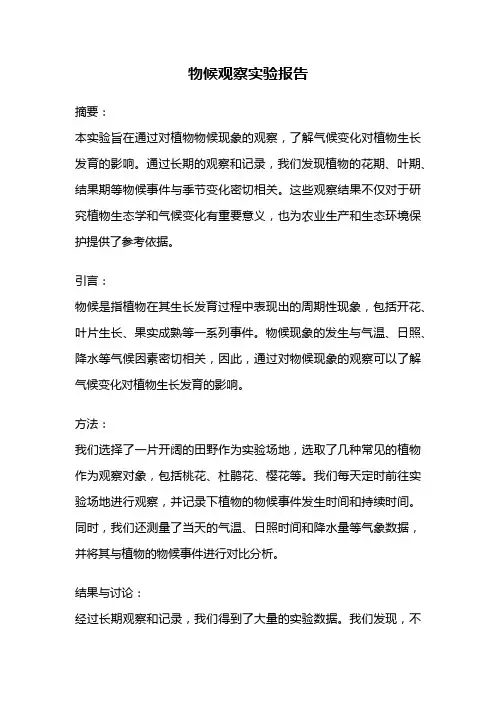 物候观察实验报告

摘要：

本实验旨在通过对植物物候现象的观察，了解气候变化对植物生长发育的影响。通过长期的观察和记录，我们发现植物的花期、叶期、结果期等物候事件与季节变化密切相关。这些观察结果不仅对于研究植物生态学和气候变化有重要意义，也为农业生产和生态环境保护提供了参考依据。

引言：

物候是指植物在其生长发育过程中表现出的周期性现象，包括开花、叶片生长、果实成熟等一系列事件。物候现象的发生与气温、日照、降水等气候因素密切相关，因此，通过对物候现象的观察可以了解气候变化对植物生长发育的影响。

方法：

我们选择了一片开阔的田野作为实验场地，选取了几种常见的植物作为观察对象，包括桃花、杜鹃花、樱花等。我们每天定时前往实验场地进行观察，并记录下植物的物候事件发生时间和持续时间。同时，我们还测量了当天的气温、日照时间和降水量等气象数据，并将其与植物的物候事件进行对比分析。

结果与讨论：

经过长期观察和记录，我们得到了大量的实验数据。我们发现，不